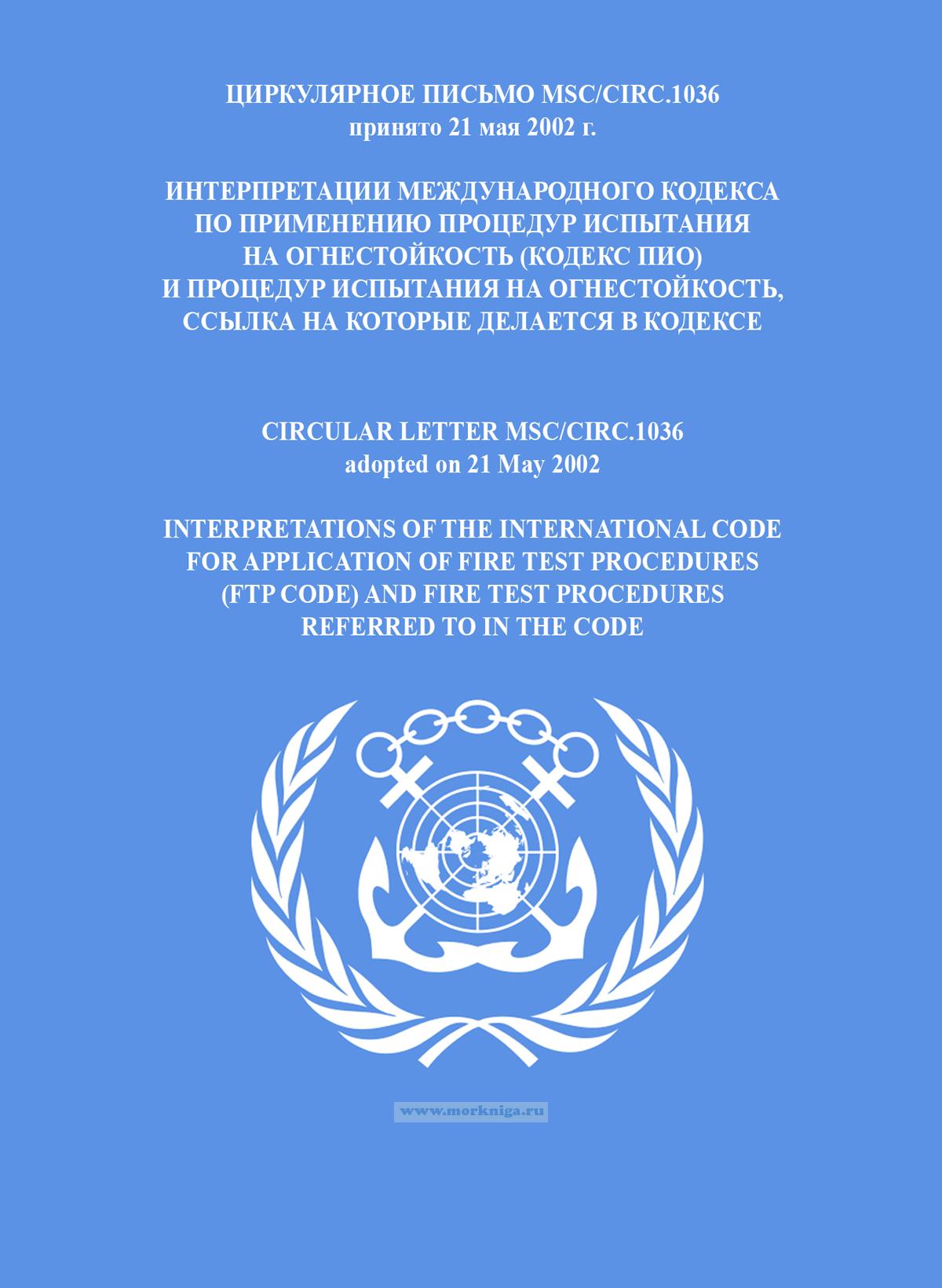 ЦИРКУЛЯРНОЕ ПИСЬМО MSC/CIRC.1036
принято 21 мая 2002 г.

ИНТЕРПРЕТАЦИИ МЕЖДУНАРОДНОГО КОДЕКСА
ПО ПРИМЕНЕНИЮ ПРОЦЕДУР ИСПЫТАНИЯ
НА ОГНЕСТОЙКОСТЬ (КОДЕКС ПИО)
И ПРОЦЕДУР ИСПЫТАНИЯ НА ОГНЕСТОЙКОСТЬ,
ССЫЛКА НА КОТОРЫЕ ДЕЛАЕТСЯ В КОДЕКСЕ

CIRCULAR LETTER MSC/CIRC.1036
adopted on 21 May 2002

INTERPRETATIONS OF THE INTERNATIONAL CODE
FOR APPLICATION OF FIRE TEST PROCEDURES
(FTP CODE) AND FIRE TEST PROCEDURES
REFERRED TO IN THE CODE

www.morkniga.ru